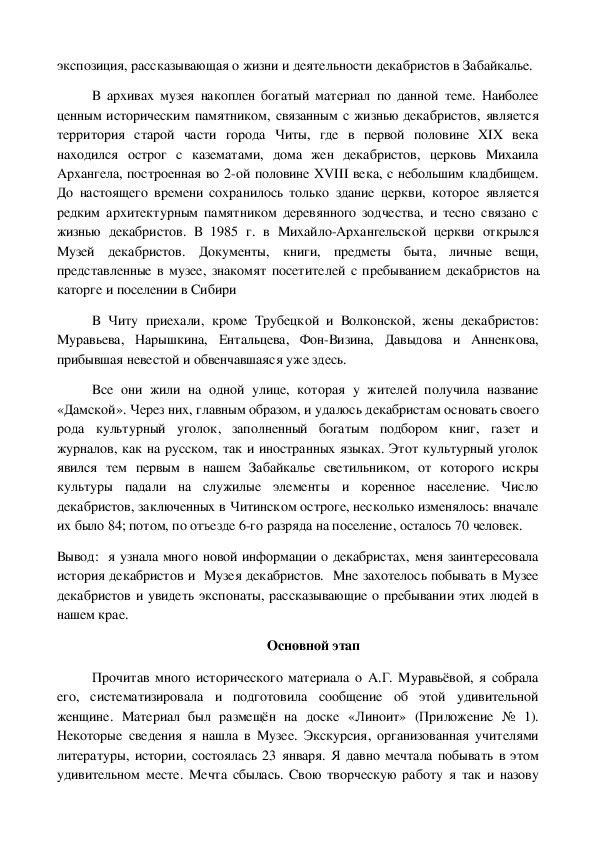 экспозиция, рассказывающая о жизни и деятельности декабристов в Забайкалье.

В архивах музея накоплен богатый материал по данной теме. Наиболее ценным историческим памятником, связанным с жизнью декабристов, является территория старой части города Читы, где в первой половине XIX века находился острог с казематами, дома жен декабристов, церковь Михаила Архангела, построенная во 2-ой половине XVIII века, с небольшим кладбищем. До настоящего времени сохранилось только здание церкви, которое является редким архитектурным памятником деревянного зодчества, и тесно связано с жизнью декабристов. В 1985 г. в Михайло-Архангельской церкви открылся Музей декабристов. Документы, книги, предметы быта, личные вещи, представленные в музее, знакомят посетителей с пребыванием декабристов на каторге и поселении в Сибири

В Читу приехали, кроме Трубецкой и Волконской, жены декабристов: Муравьева, Нарышкина, Ентальцева, Фон-Визина, Давыдова и Анненкова, прибывшая невестой и обвенчавшаяся уже здесь.

Все они жили на одной улице, которая у жителей получила название «Дамской». Через них, главным образом, и удалось декабристам основать своего рода культурный уголок, заполненный богатым подбором книг, газет и журналов, как на русском, так и иностранных языках. Этот культурный уголок явился тем первым в нашем Забайкалье светильником, от которого искры культуры падали на служилые элементы и коренное население. Число декабристов, заключенных в Читинском остроге, несколько изменялось: вначале их было 84; потом, по отъезде 6-го разряда на поселение, осталось 70 человек.

Вывод: я узнала много новой информации о декабристах, меня заинтересовала история декабристов и Музея декабристов. Мне захотелось побывать в Музее декабристов и увидеть экспонаты, рассказывающие о пребывании этих людей в нашем крае.

Основной этап

Прочитав много исторического материала о А.Г. Муравьёвой, я собрала его, систематизировала и подготовила сообщение об этой удивительной женщине. Материал был размещён на доске «Линоит» (Приложение № 1). Некоторые сведения я нашла в Музее. Экскурсия, организованная учителями литературы, истории, состоялась 23 января. Я давно мечтала побывать в этом удивительном месте. Мечта сбылась. Свою творческую работу я так и назову